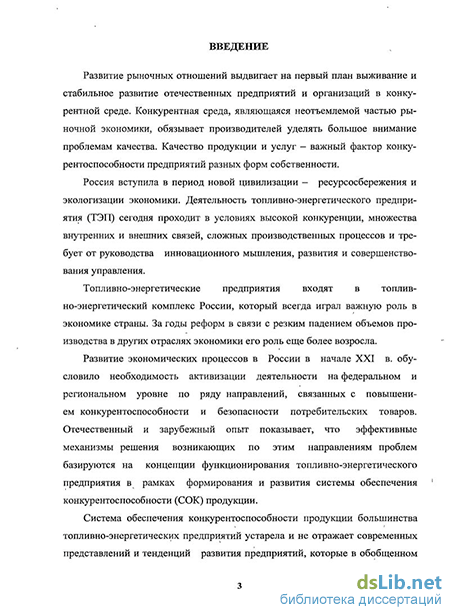 ВВЕДЕНИЕ

Развитие рыночных отношений выдвигает на первый план выживание и стабильное развитие отечественных предприятий и организаций в конкурентной среде. Конкурентная среда, являющаяся неотъемлемой частью рыночной экономики, обязывает производителей уделять большое внимание проблемам качества. Качество продукции и услуг – важный фактор конкурентоспособности предприятий разных форм собственности.

Россия вступила в период новой цивилизации – ресурсосбережения и экологизации экономики. Деятельность топливно-энергетического предприятия (ТЭП) сегодня проходит в условиях высокой конкуренции, множества внутренних и внешних связей, сложных производственных процессов и требует от руководства инновационного мышления, развития и совершенствования управления.

Топливно-энергетические предприятия входят в топливно-энергетический комплекс России, который всегда играл важную роль в экономике страны. За годы реформ в связи с резким падением объемов производства в других отраслях экономики его роль еще более возросла.

Развитие экономических процессов в России в начале XXI в. обусловило необходимость активизации деятельности на федеральном и региональном уровне по ряду направлений, связанных с повышением конкурентоспособности и безопасности потребительских товаров. Отечественный и зарубежный опыт показывает, что эффективные механизмы решения возникающих по этим направлениям проблем базируются на концепции функционирования топливно-энергетического предприятия в рамках формирования и развития системы обеспечения конкурентоспособности (СОК) продукции.

Система обеспечения конкурентоспособности продукции большинства топливно-энергетических предприятий устарела и не отражает современных представлений и тенденций развития предприятий, которые в обобщенном

3

dsLib.net
библиотека диссертаций